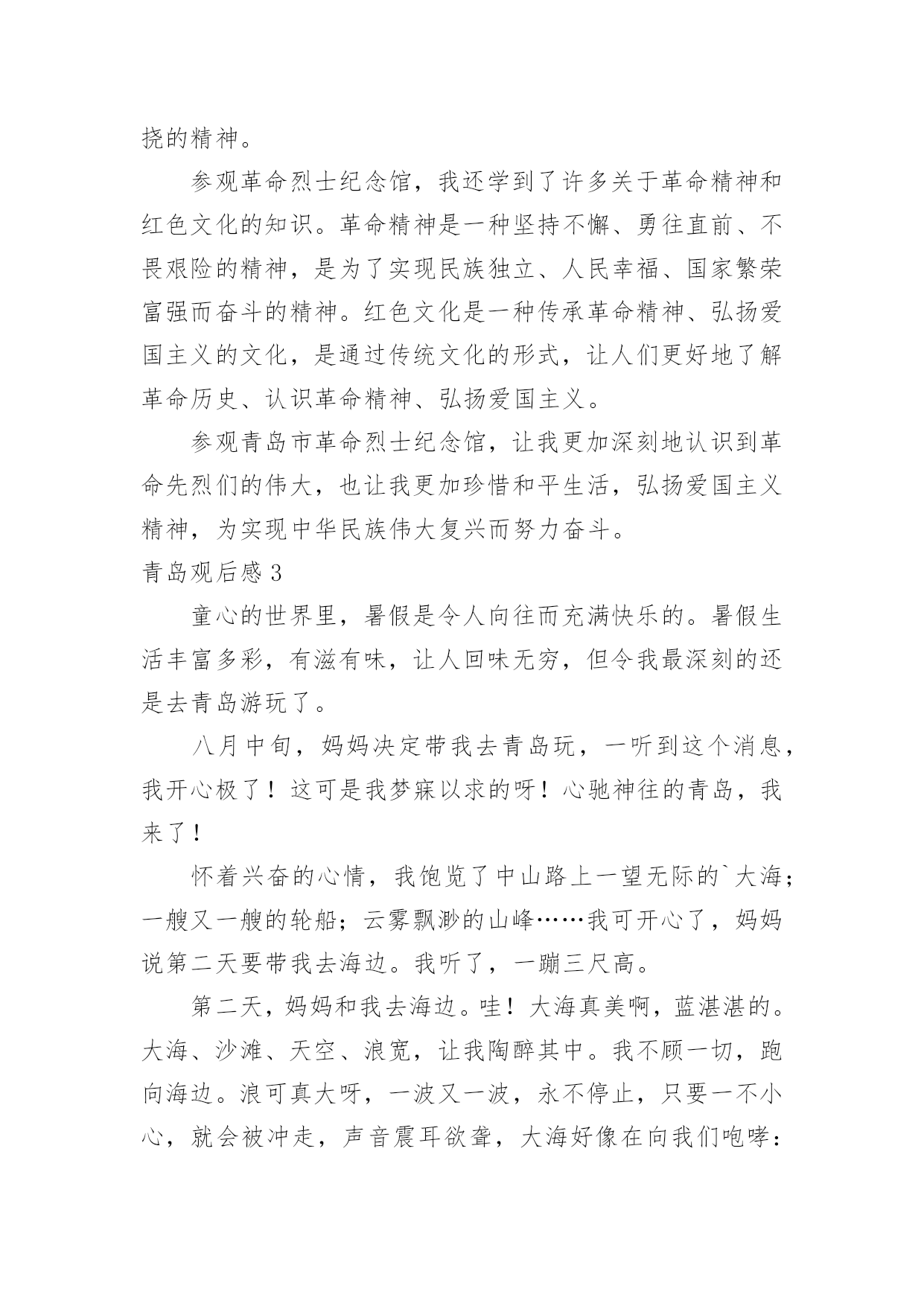 挠的精神。

参观革命烈士纪念馆，我还学到了许多关于革命精神和红色文化的知识。革命精神是一种坚持不懈、勇往直前、不畏艰险的精神，是为了实现民族独立、人民幸福、国家繁荣富强而奋斗的精神。红色文化是一种传承革命精神、弘扬爱国主义的文化，是通过传统文化的形式，让人们更好地了解革命历史、认识革命精神、弘扬爱国主义。

参观青岛市革命烈士纪念馆，让我更加深刻地认识到革命先烈们的伟大，也让我更加珍惜和平生活，弘扬爱国主义精神，为实现中华民族伟大复兴而努力奋斗。

青岛观后感 3

童心的世界里，暑假是令人向往而充满快乐的。暑假生活丰富多彩，有滋有味，让人回味无穷，但令我最深刻的还是去青岛游玩了。

八月中旬，妈妈决定带我去青岛玩，一听到这个消息，我开心极了！这可是我梦寐以求的呀！心驰神往的青岛，我来了！

怀着兴奋的心情，我饱览了中山路上一望无际的`大海；一艘又一艘的轮船；云雾飘渺的山峰……我可开心了，妈妈说第二天要带我去海边。我听了，一蹦三尺高。

第二天，妈妈和我去海边。哇！大海真美啊，蓝湛湛的。大海、沙滩、天空、浪宽，让我陶醉其中。我不顾一切，跑向海边。浪可真大呀，一波又一波，永不停止，只要一不小心，就会被冲走，声音震耳欲聋，大海好像在向我们咆哮：